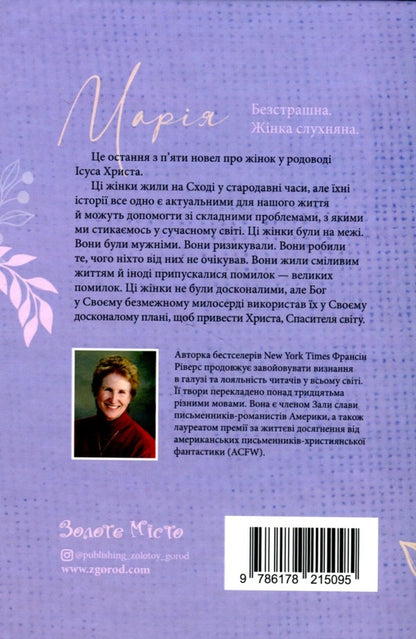 Марія

Безстрашна. Жінка слухняна.

Це остання з п'яти новел про жінок у родоводі Ісуса Христа.

Ці жінки жили на Сході у стародавні часи, але їхні історії все одно є актуальними для нашого життя й можуть допомогти зі складними проблемами, з якими ми стикаємось у сучасному світі. Ці жінки були на межі. Вони були мужніми. Вони ризикували. Вони робили те, чого ніхто від них не очікував. Вони жили сміливим життям й іноді припускалися помилок — великих помилок. Ці жінки не були досконалими, але Бог у Своєму безмежному милосерді використав їх у Своєму досконалому плані, щоб привести Христа, Спасителя світу.

Авторка бестселерів New York Times Франсін Ріверс продовжує завойовувати визнання в галузі та лояльність читачів у всьому світі. Її твори перекладено понад тридцятьма різними мовами. Вона є членом Зали слави письменників-романістів Америки, а також лауреатом премії за життєві досягнення від американських письменників-християнської фантастики (ACFW).

Золоте Місто

@publishing_zolotoy_gorod
www.zgorod.com

9 786178 215095